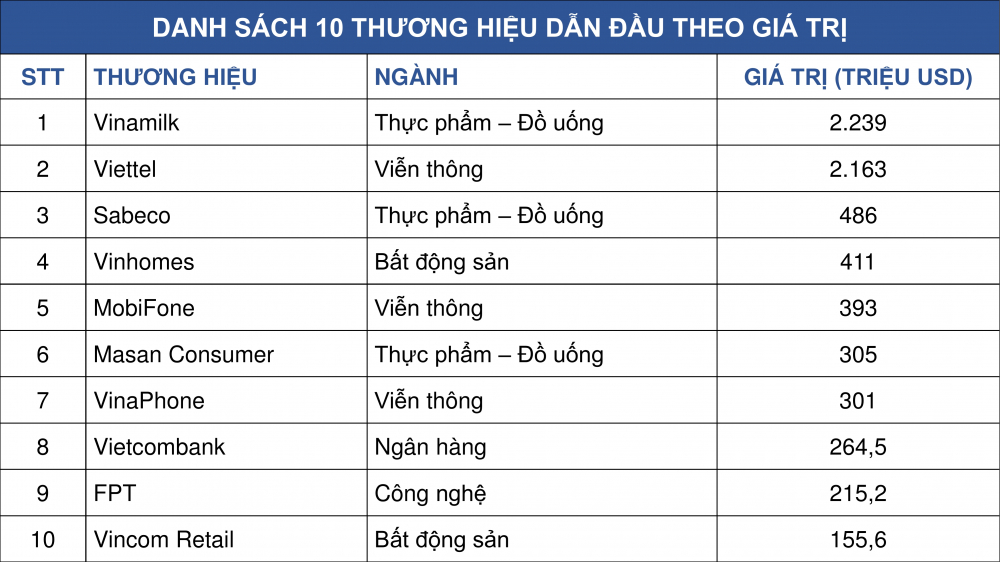 DANH SÁCH 10 THƯƠNG HIỆU DẪN ĐẦU THEO GIÁ TRỊ

| STT | THƯƠNG HIỆU | NGÀNH | GIÁ TRỊ (TRIỆU USD) |
|---|---|---|---|
| 1 | Vinamilk | Thực phẩm – Đồ uống | 2.239 |
| 2 | Viettel | Viễn thông | 2.163 |
| 3 | Sabeco | Thực phẩm – Đồ uống | 486 |
| 4 | Vinhomes | Bất động sản | 411 |
| 5 | MobiFone | Viễn thông | 393 |
| 6 | Masan Consumer | Thực phẩm – Đồ uống | 305 |
| 7 | VinaPhone | Viễn thông | 301 |
| 8 | Vietcombank | Ngân hàng | 264,5 |
| 9 | FPT | Công nghệ | 215,2 |
| 10 | Vincom Retail | Bất động sản | 155,6 |